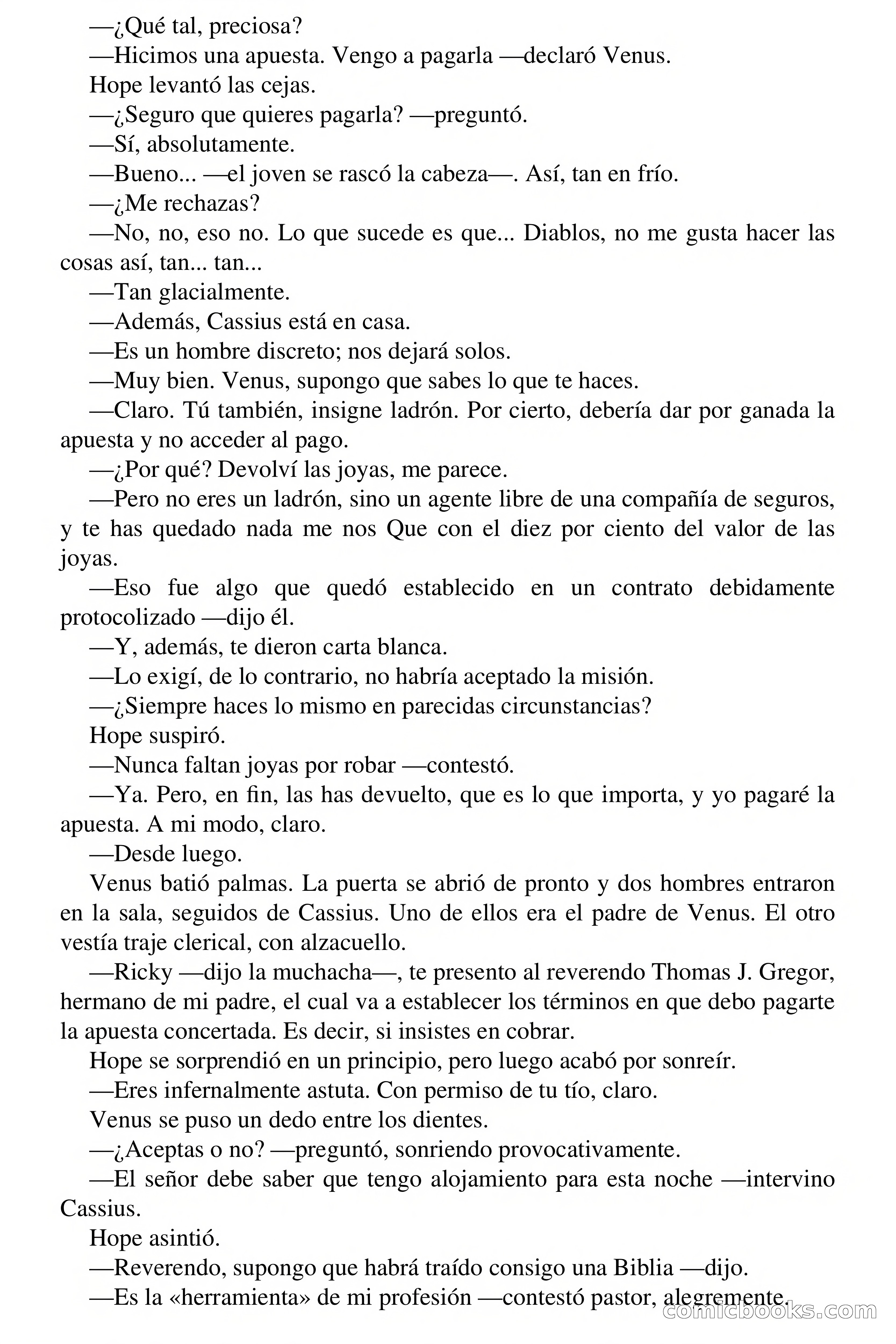 —¿Qué tal, preciosa?
—Hicimos una apuesta. Vengo a pagarla —declaró Venus.
Hope levantó las cejas.
—¿Seguro que quieres pagarla? —preguntó.
—Sí, absolutamente.
—Bueno... —el joven se rascó la cabeza—. Así, tan en frío.
—¿Me rechazas?
—No, no, eso no. Lo que sucede es que... Diablos, no me gusta hacer las cosas así, tan... tan...
—Tan glacialmente.
—Además, Cassius está en casa.
—Es un hombre discreto; nos dejará solos.
—Muy bien. Venus, supongo que sabes lo que te haces.
—Claro. Tú también, insigne ladrón. Por cierto, debería dar por ganada la apuesta y no acceder al pago.
—¿Por qué? Devolví las joyas, me parece.
—Pero no eres un ladrón, sino un agente libre de una compañía de seguros, y te has quedado nada me nos Que con el diez por ciento del valor de las joyas.
—Eso fue algo que quedó establecido en un contrato debidamente protocolizado —dijo él.
—Y, además, te dieron carta blanca.
—Lo exigí, de lo contrario, no habría aceptado la misión.
—¿Siempre haces lo mismo en parecidas circunstancias?
Hope suspiró.
—Nunca faltan joyas por robar —contestó.
—Ya. Pero, en fin, las has devuelto, que es lo que importa, y yo pagaré la apuesta. A mi modo, claro.
—Desde luego.
Venus batió palmas. La puerta se abrió de pronto y dos hombres entraron en la sala, seguidos de Cassius. Uno de ellos era el padre de Venus. El otro vestía traje clerical, con alzacuello.
—Ricky —dijo la muchacha—, te presento al reverendo Thomas J. Gregor, hermano de mi padre, el cual va a establecer los términos en que debo pagarte la apuesta concertada. Es decir, si insistes en cobrar.
Hope se sorprendió en un principio, pero luego acabó por sonreír.
—Eres infernalmente astuta. Con permiso de tu tío, claro.
Venus se puso un dedo entre los dientes.
—¿Aceptas o no? —preguntó, sonriendo provocativamente.
—El señor debe saber que tengo alojamiento para esta noche —intervino Cassius.
Hope asintió.
—Reverendo, supongo que habrá traído consigo una Biblia —dijo.
—Es la «herramienta» de mi profesión —contestó pastor, alegremente.
comicbooks.com